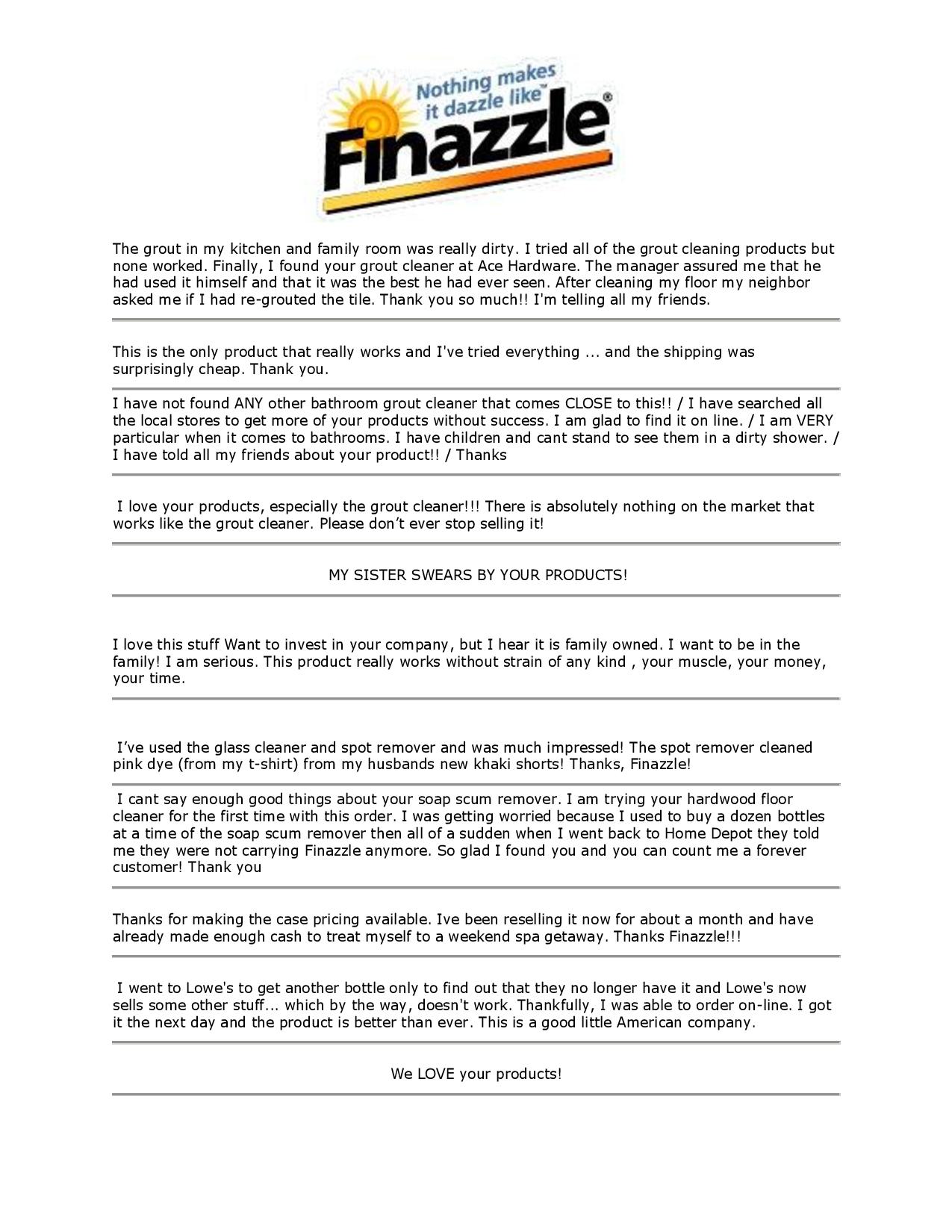 Nothing makes it dazzle like™

Finazzle®

The grout in my kitchen and family room was really dirty. I tried all of the grout cleaning products but none worked. Finally, I found your grout cleaner at Ace Hardware. The manager assured me that he had used it himself and that it was the best he had ever seen. After cleaning my floor my neighbor asked me if I had re-grouted the tile. Thank you so much!! I'm telling all my friends.

This is the only product that really works and I've tried everything ... and the shipping was surprisingly cheap. Thank you.

I have not found ANY other bathroom grout cleaner that comes CLOSE to this!! / I have searched all the local stores to get more of your products without success. I am glad to find it on line. / I am VERY particular when it comes to bathrooms. I have children and cant stand to see them in a dirty shower. / I have told all my friends about your product!! / Thanks

I love your products, especially the grout cleaner!!! There is absolutely nothing on the market that works like the grout cleaner. Please don't ever stop selling it!

MY SISTER SWEARS BY YOUR PRODUCTS!

I love this stuff Want to invest in your company, but I hear it is family owned. I want to be in the family! I am serious. This product really works without strain of any kind , your muscle, your money, your time.

I've used the glass cleaner and spot remover and was much impressed! The spot remover cleaned pink dye (from my t-shirt) from my husbands new khaki shorts! Thanks, Finazzle!

I cant say enough good things about your soap scum remover. I am trying your hardwood floor cleaner for the first time with this order. I was getting worried because I used to buy a dozen bottles at a time of the soap scum remover then all of a sudden when I went back to Home Depot they told me they were not carrying Finazzle anymore. So glad I found you and you can count me a forever customer! Thank you

Thanks for making the case pricing available. Ive been reselling it now for about a month and have already made enough cash to treat myself to a weekend spa getaway. Thanks Finazzle!!!

I went to Lowe's to get another bottle only to find out that they no longer have it and Lowe's now sells some other stuff... which by the way, doesn't work. Thankfully, I was able to order on-line. I got it the next day and the product is better than ever. This is a good little American company.

We LOVE your products!